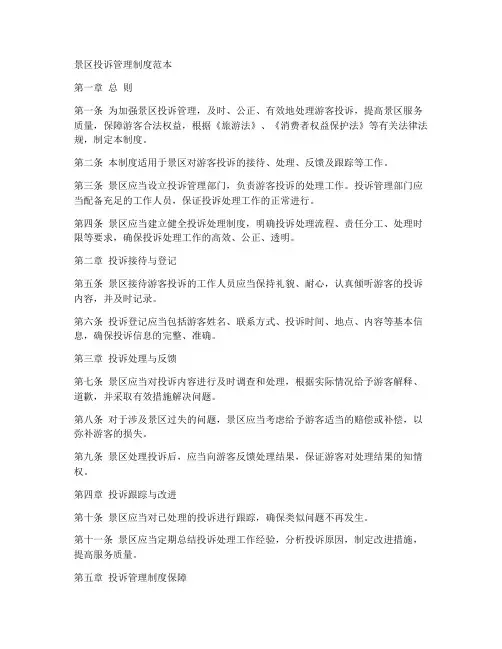 景区投诉管理制度范本

第一章 总 则

第一条 为加强景区投诉管理，及时、公正、有效地处理游客投诉，提高景区服务质量，保障游客合法权益，根据《旅游法》、《消费者权益保护法》等有关法律法规，制定本制度。

第二条 本制度适用于景区对游客投诉的接待、处理、反馈及跟踪等工作。

第三条 景区应当设立投诉管理部门，负责游客投诉的处理工作。投诉管理部门应当配备充足的工作人员，保证投诉处理工作的正常进行。

第四条 景区应当建立健全投诉处理制度，明确投诉处理流程、责任分工、处理时限等要求，确保投诉处理工作的高效、公正、透明。

第二章 投诉接待与登记

第五条 景区接待游客投诉的工作人员应当保持礼貌、耐心，认真倾听游客的投诉内容，并及时记录。

第六条 投诉登记应当包括游客姓名、联系方式、投诉时间、地点、内容等基本信息，确保投诉信息的完整、准确。

第三章 投诉处理与反馈

第七条 景区应当对投诉内容进行及时调查和处理，根据实际情况给予游客解释、道歉，并采取有效措施解决问题。

第八条 对于涉及景区过失的问题，景区应当考虑给予游客适当的赔偿或补偿，以弥补游客的损失。

第九条 景区处理投诉后，应当向游客反馈处理结果，保证游客对处理结果的知情权。

第四章 投诉跟踪与改进

第十条 景区应当对已处理的投诉进行跟踪，确保类似问题不再发生。

第十一条 景区应当定期总结投诉处理工作经验，分析投诉原因，制定改进措施，提高服务质量。

第五章 投诉管理制度保障